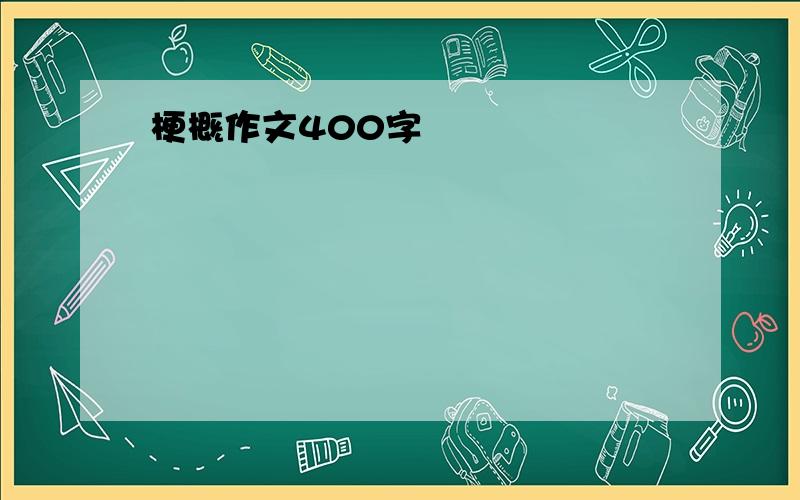 梗概作文400字